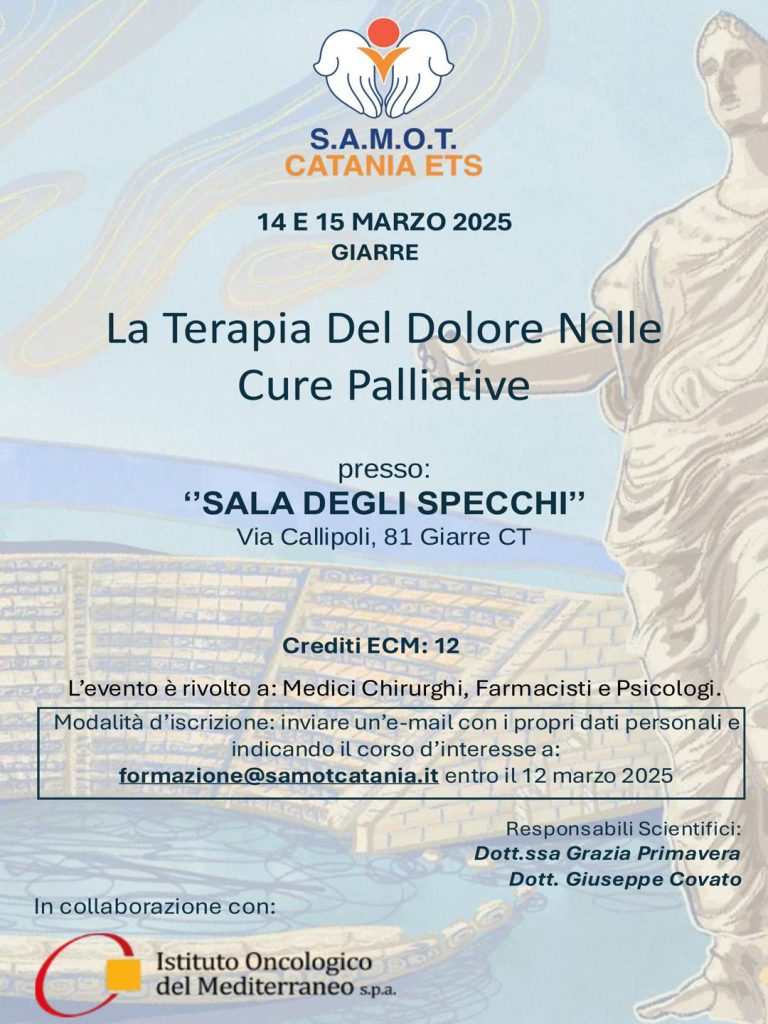 S.A.M.O.T.
CATANIA ETS

14 E 15 MARZO 2025
GIARRE

La Terapia Del Dolore Nelle
Cure Palliative

presso:
''SALA DEGLI SPECCHI''
Via Callipoli, 81 Giarre CT

Crediti ECM: 12

L'evento è rivolto a: Medici Chirurghi, Farmacisti e Psicologi.

Modalità d'iscrizione: inviare un'e-mail con i propri dati personali e indicando il corso d'interesse a: formazione@samotcatania.it entro il 12 marzo 2025

Responsabili Scientifici:
Dott.ssa Grazia Primavera
Dott. Giuseppe Covato

In collaborazione con:

Istituto Oncologico
del Mediterraneo s.p.a.